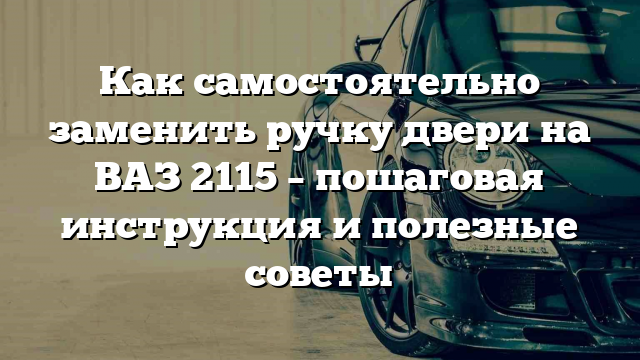 Как самостоятельно заменить ручку двери на ВАЗ 2115 – пошаговая инструкция и полезные советы